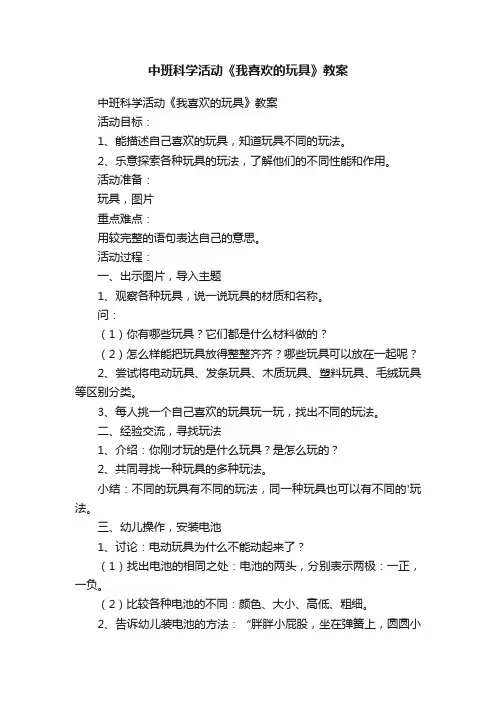 中班科学活动《我喜欢的玩具》教案

中班科学活动《我喜欢的玩具》教案

活动目标：

1、能描述自己喜欢的玩具，知道玩具不同的玩法。

2、乐意探索各种玩具的玩法，了解他们的不同性能和作用。

活动准备：

玩具，图片

重点难点：

用较完整的语句表达自己的意思。

活动过程：

一、出示图片，导入主题

1、观察各种玩具，说一说玩具的材质和名称。

问：

（1）你有哪些玩具？它们都是什么材料做的？

（2）怎么样能把玩具放得整整齐齐？哪些玩具可以放在一起呢？

2、尝试将电动玩具、发条玩具、木质玩具、塑料玩具、毛绒玩具等区别分类。

3、每人挑一个自己喜欢的玩具玩一玩，找出不同的玩法。

二、经验交流，寻找玩法

1、介绍：你刚才玩的是什么玩具？是怎么玩的？

2、共同寻找一种玩具的多种玩法。

小结：不同的玩具有不同的玩法，同一种玩具也可以有不同的'玩法。

三、幼儿操作，安装电池

1、讨论：电动玩具为什么不能动起来了？

（1）找出电池的相同之处：电池的两头，分别表示两极：一正，一负。

（2）比较各种电池的不同：颜色、大小、高低、粗细。

2、告诉幼儿装电池的方法：“胖胖小屁股，坐在弹簧上，圆圆小